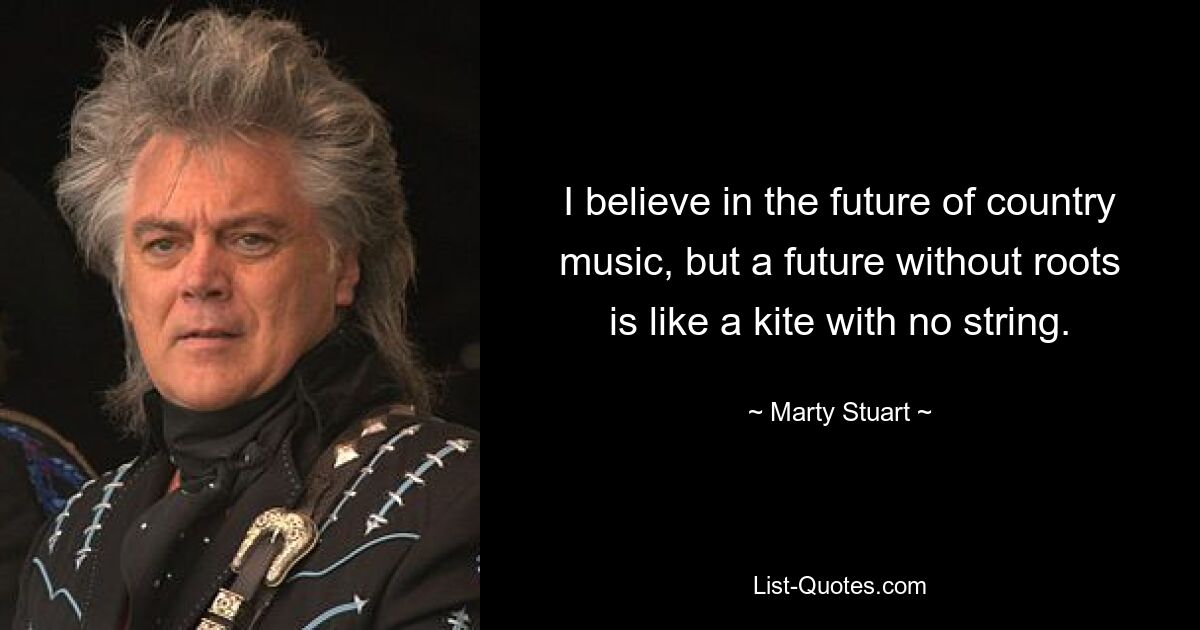 I believe in the future of country music, but a future without roots is like a kite with no string.

~ Marty Stuart ~

List-Quotes.com